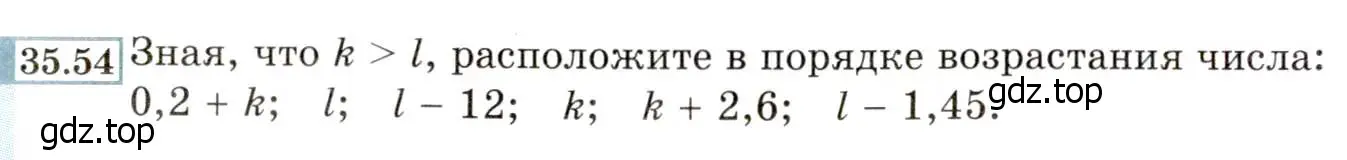 35.54 Зная, что $k > l$, расположите в порядке возрастания числа: $0,2 + k$; $l$; $l - 12$; $k$; $k + 2,6$; $l - 1,45$.

gdz.top

gdz.top